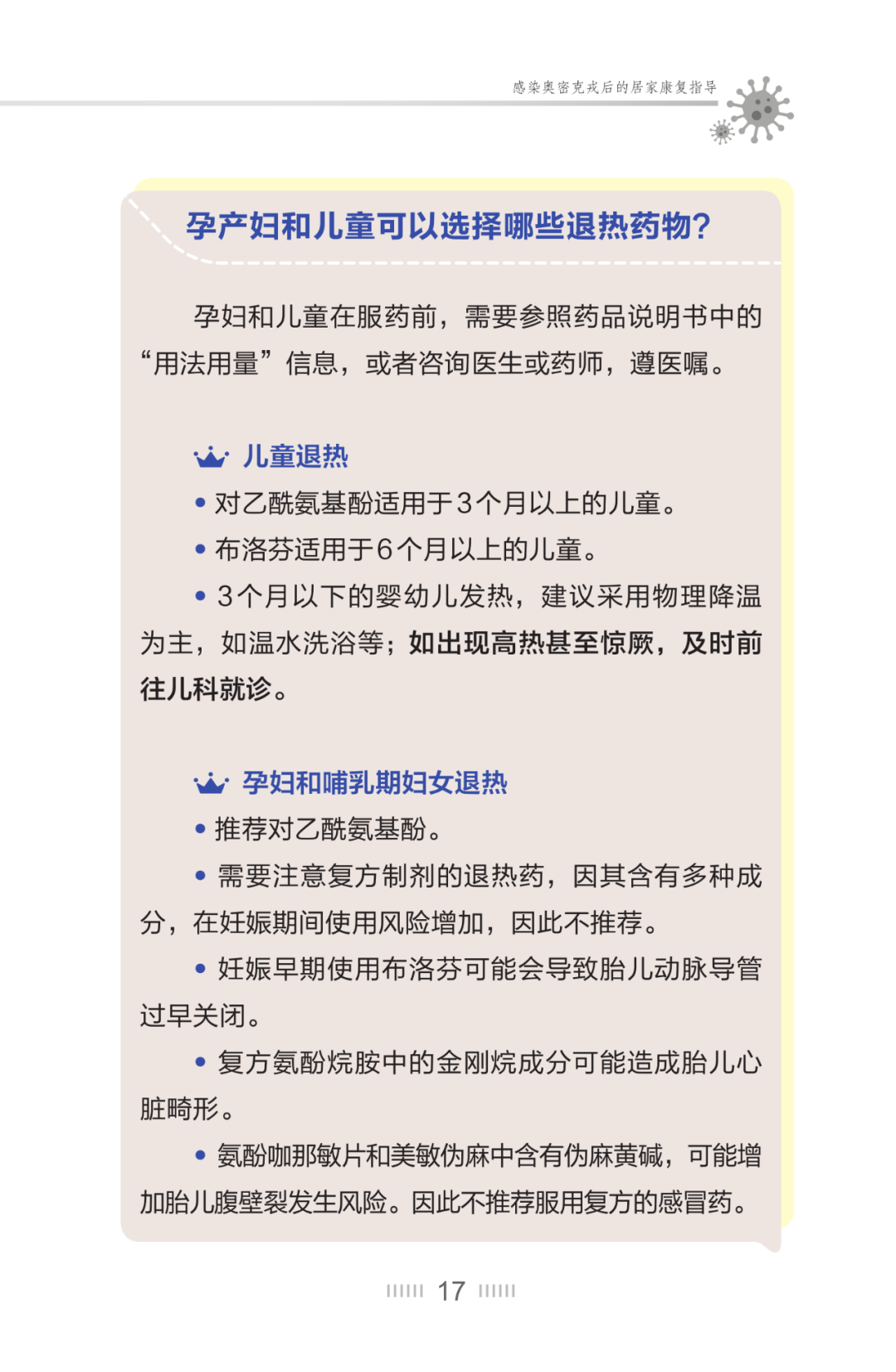 感染奥密克戎后的居家康复指导

孕产妇和儿童可以选择哪些退热药物?

孕妇和儿童在服药前，需要参照药品说明书中的“用法用量”信息，或者咨询医生或药师，遵医嘱。

儿童退热

• 对乙酰氨基酚适用于3个月以上的儿童。

• 布洛芬适用于6个月以上的儿童。

• 3个月以下的婴幼儿发热，建议采用物理降温为主，如温水洗浴等；如出现高热甚至惊厥，及时前往儿科就诊。

孕妇和哺乳期妇女退热

• 推荐对乙酰氨基酚。

• 需要注意复方制剂的退热药，因其含有多种成分，在妊娠期间使用风险增加，因此不推荐。

• 妊娠早期使用布洛芬可能会导致胎儿动脉导管过早关闭。

• 复方氨酚烷胺中的金刚烷成分可能造成胎儿心脏畸形。

• 氨酚咖那敏片和美敏伪麻中含有伪麻黄碱，可能增加胎儿腹壁裂发生风险。因此不推荐服用复方的感冒药。

17